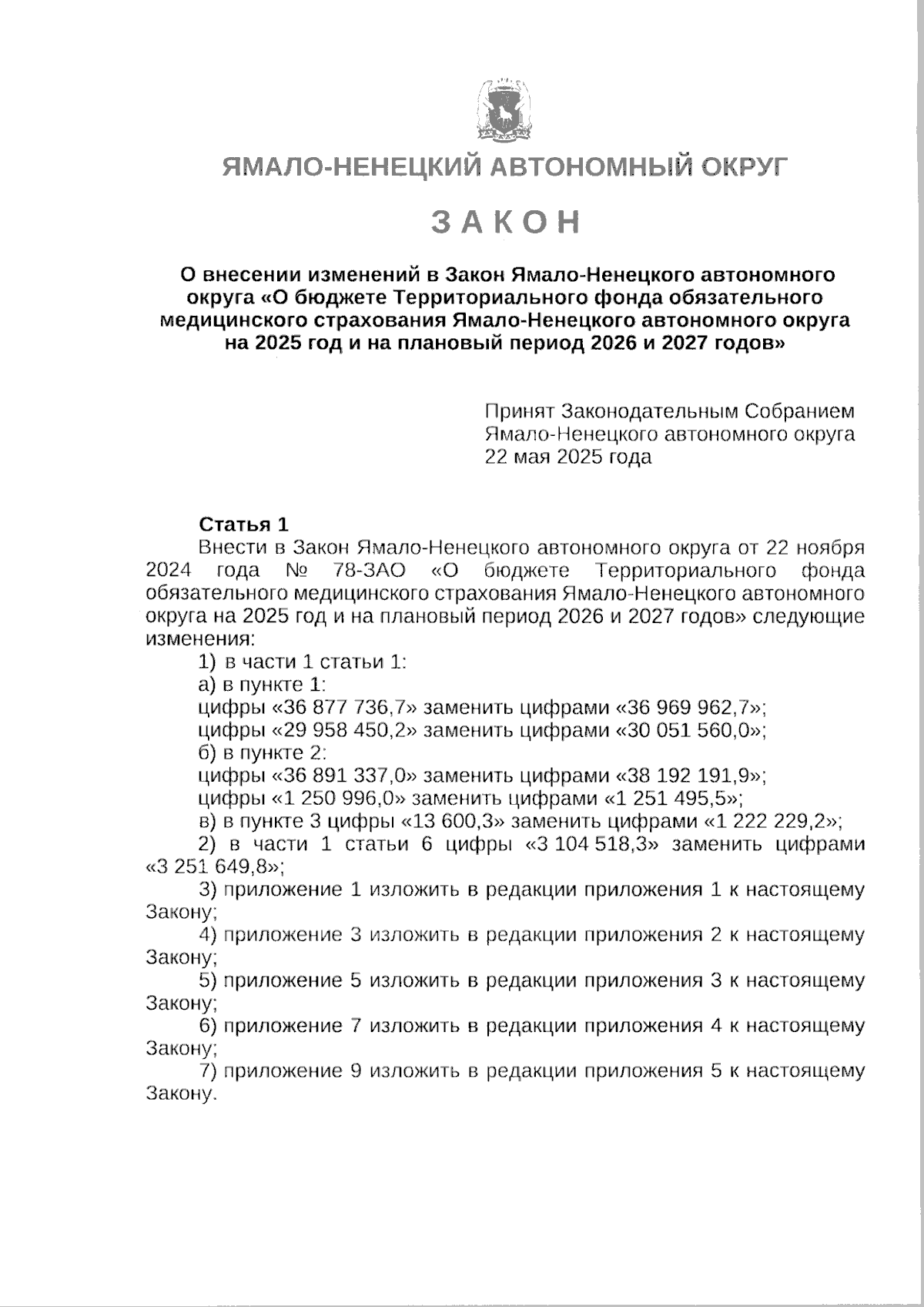 ЯМАЛО-НЕНЕЦКИЙ АВТОНОМНЫЙ ОКРУГ

ЗАКОН

О внесении изменений в Закон Ямало-Ненецкого автономного округа «О бюджете Территориального фонда обязательного медицинского страхования Ямало-Ненецкого автономного округа на 2025 год и на плановый период 2026 и 2027 годов»

Принят Законодательным Собранием Ямало-Ненецкого автономного округа 22 мая 2025 года

Статья 1

Внести в Закон Ямало-Ненецкого автономного округа от 22 ноября 2024 года № 78-ЗАО «О бюджете Территориального фонда обязательного медицинского страхования Ямало-Ненецкого автономного округа на 2025 год и на плановый период 2026 и 2027 годов» следующие изменения:

1) в части 1 статьи 1:

а) в пункте 1:

цифры «36 877 736,7» заменить цифрами «36 969 962,7»;

цифры «29 958 450,2» заменить цифрами «30 051 560,0»;

б) в пункте 2:

цифры «36 891 337,0» заменить цифрами «38 192 191,9»;

цифры «1 250 996,0» заменить цифрами «1 251 495,5»;

в) в пункте 3 цифры «13 600,3» заменить цифрами «1 222 229,2»;

2) в части 1 статьи 6 цифры «3 104 518,3» заменить цифрами «3 251 649,8»;

3) приложение 1 изложить в редакции приложения 1 к настоящему Закону;

4) приложение 3 изложить в редакции приложения 2 к настоящему Закону;

5) приложение 5 изложить в редакции приложения 3 к настоящему Закону;

6) приложение 7 изложить в редакции приложения 4 к настоящему Закону;

7) приложение 9 изложить в редакции приложения 5 к настоящему Закону.